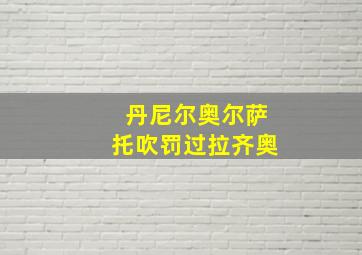 丹尼尔奥尔萨
托吹罚过拉齐奥